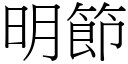 明節